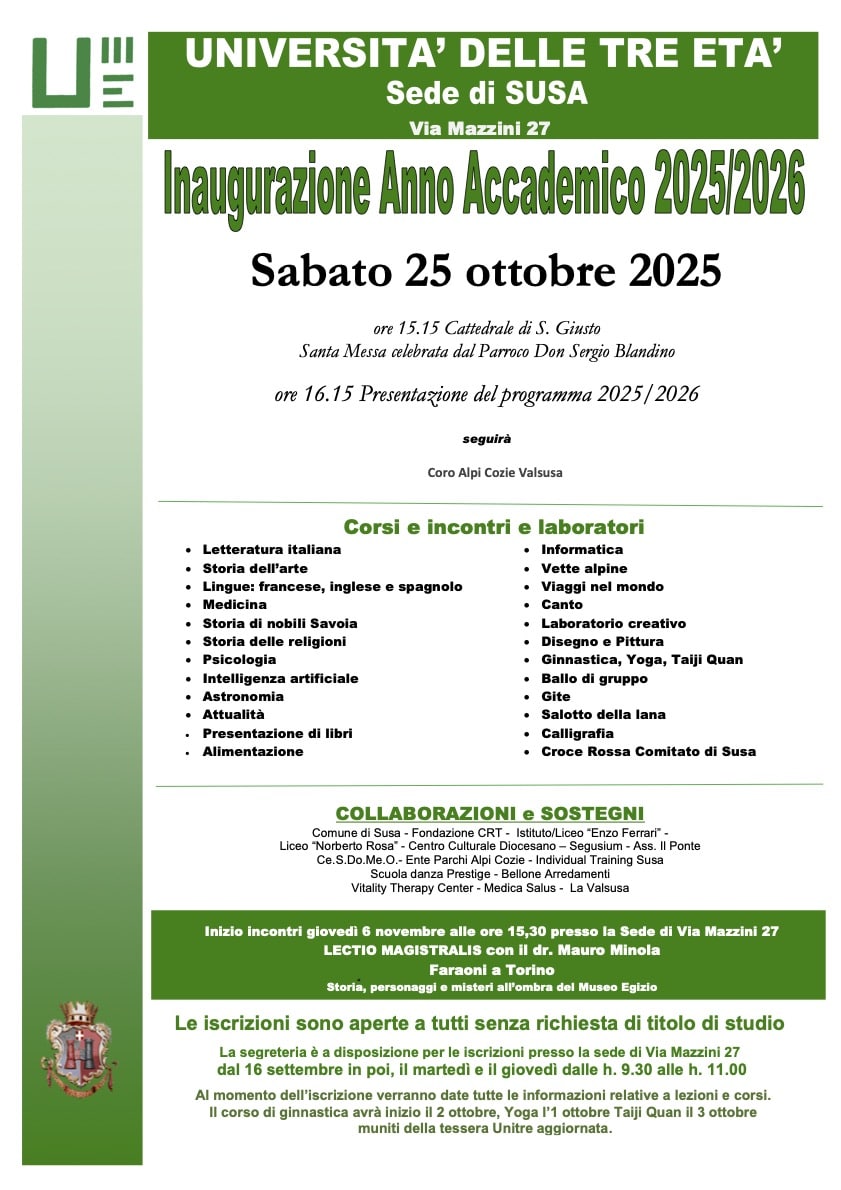 UNIVERSITA' DELLE TRE ETA'
Sede di SUSA
Via Mazzini 27

Inaugurazione Anno Accademico 2025/2026

Sabato 25 ottobre 2025

ore 15.15 Cattedrale di S. Giusto
Santa Messa celebrata dal Parroco Don Sergio Blandino

ore 16.15 Presentazione del programma 2025/2026

seguirà

Coro Alpi Cozie Valsusa

Corsi e incontri e laboratori

- Letteratura italiana
- Storia dell'arte
- Lingue: francese, inglese e spagnolo
- Medicina
- Storia di nobili Savoia
- Storia delle religioni
- Psicologia
- Intelligenza artificiale
- Astronomia
- Attualità
- Presentazione di libri
- Alimentazione

- Informatica
- Vette alpine
- Viaggi nel mondo
- Canto
- Laboratorio creativo
- Disegno e Pittura
- Ginnastica, Yoga, Taiji Quan
- Ballo di gruppo
- Gite
- Salotto della lana
- Calligrafia
- Croce Rossa Comitato di Susa

COLLABORAZIONI e SOSTEGNI
Comune di Susa - Fondazione CRT - Istituto/Liceo "Enzo Ferrari" -
Liceo "Norberto Rosa" - Centro Culturale Diocesano – Segusium - Ass. Il Ponte
Ce.S.Do.Me.O.- Ente Parchi Alpi Cozie - Individual Training Susa
Scuola danza Prestige - Bellone Arredamenti
Vitality Therapy Center - Medica Salus - La Valsusa

Inizio incontri giovedì 6 novembre alle ore 15,30 presso la Sede di Via Mazzini 27
LECTIO MAGISTRALIS con il dr. Mauro Minola
Faraoni a Torino
Storia, personaggi e misteri all'ombra del Museo Egizio

Le iscrizioni sono aperte a tutti senza richiesta di titolo di studio

La segreteria è a disposizione per le iscrizioni presso la sede di Via Mazzini 27
dal 16 settembre in poi, il martedì e il giovedì dalle h. 9.30 alle h. 11.00

Al momento dell'iscrizione verranno date tutte le informazioni relative a lezioni e corsi.
Il corso di ginnastica avrà inizio il 2 ottobre, Yoga l'1 ottobre Taiji Quan il 3 ottobre
muniti della tessera Unitre aggiornata.